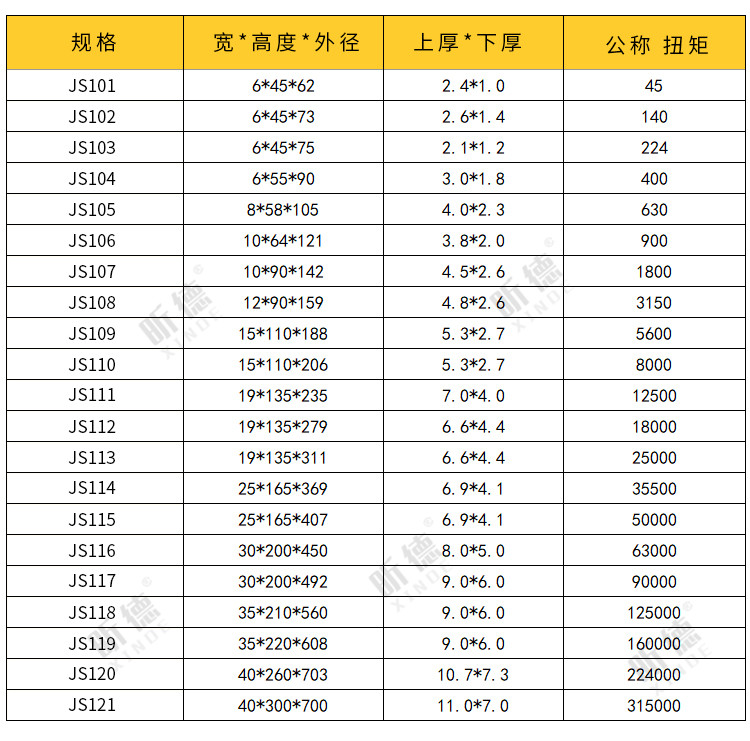 | 规格 | 宽*高度*外径 | 上厚*下厚 | 公称 扭矩 |
|---|---|---|---|
| JS101 | 6*45*62 | 2.4*1.0 | 45 |
| JS102 | 6*45*73 | 2.6*1.4 | 140 |
| JS103 | 6*45*75 | 2.1*1.2 | 224 |
| JS104 | 6*55*90 | 3.0*1.8 | 400 |
| JS105 | 8*58*105 | 4.0*2.3 | 630 |
| JS106 | 10*64*121 | 3.8*2.0 | 900 |
| JS107 | 10*90*142 | 4.5*2.6 | 1800 |
| JS108 | 12*90*159 | 4.8*2.6 | 3150 |
| JS109 | 15*110*188 | 5.3*2.7 | 5600 |
| JS110 | 15*110*206 | 5.3*2.7 | 8000 |
| JS111 | 19*135*235 | 7.0*4.0 | 12500 |
| JS112 | 19*135*279 | 6.6*4.4 | 18000 |
| JS113 | 19*135*311 | 6.6*4.4 | 25000 |
| JS114 | 25*165*369 | 6.9*4.1 | 35500 |
| JS115 | 25*165*407 | 6.9*4.1 | 50000 |
| JS116 | 30*200*450 | 8.0*5.0 | 63000 |
| JS117 | 30*200*492 | 9.0*6.0 | 90000 |
| JS118 | 35*210*560 | 9.0*6.0 | 125000 |
| JS119 | 35*220*608 | 9.0*6.0 | 160000 |
| JS120 | 40*260*703 | 10.7*7.3 | 224000 |
| JS121 | 40*300*700 | 11.0*7.0 | 315000 |

昕德 XINDE